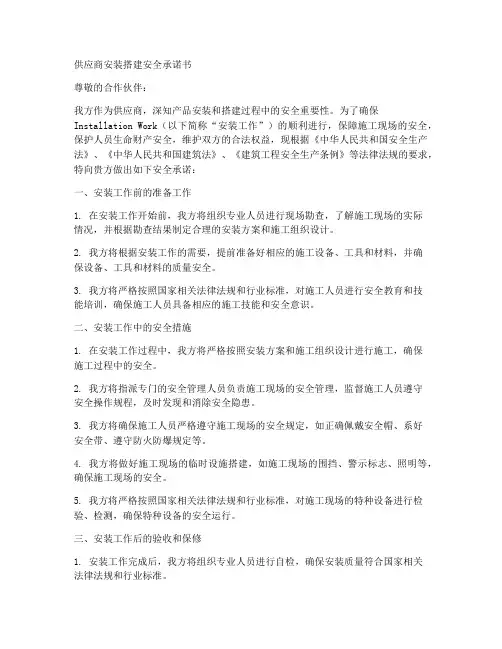 供应商安装搭建安全承诺书

尊敬的合作伙伴：

我方作为供应商，深知产品安装和搭建过程中的安全重要性。为了确保 Installation Work（以下简称“安装工作”）的顺利进行，保障施工现场的安全，保护人员生命财产安全，维护双方的合法权益，现根据《中华人民共和国安全生产法》、《中华人民共和国建筑法》、《建筑工程安全生产条例》等法律法规的要求，特向贵方做出如下安全承诺：

一、安装工作前的准备工作

1. 在安装工作开始前，我方将组织专业人员进行现场勘查，了解施工现场的实际情况，并根据勘查结果制定合理的安装方案和施工组织设计。

2. 我方将根据安装工作的需要，提前准备好相应的施工设备、工具和材料，并确保设备、工具和材料的质量安全。

3. 我方将严格按照国家相关法律法规和行业标准，对施工人员进行安全教育和技能培训，确保施工人员具备相应的施工技能和安全意识。

二、安装工作中的安全措施

1. 在安装工作过程中，我方将严格按照安装方案和施工组织设计进行施工，确保施工过程中的安全。

2. 我方将指派专门的安全管理人员负责施工现场的安全管理，监督施工人员遵守安全操作规程，及时发现和消除安全隐患。

3. 我方将确保施工人员严格遵守施工现场的安全规定，如正确佩戴安全帽、系好安全带、遵守防火防爆规定等。

4. 我方将做好施工现场的临时设施搭建，如施工现场的围挡、警示标志、照明等，确保施工现场的安全。

5. 我方将严格按照国家相关法律法规和行业标准，对施工现场的特种设备进行检验、检测，确保特种设备的安全运行。

三、安装工作后的验收和保修

1. 安装工作完成后，我方将组织专业人员进行自检，确保安装质量符合国家相关法律法规和行业标准。